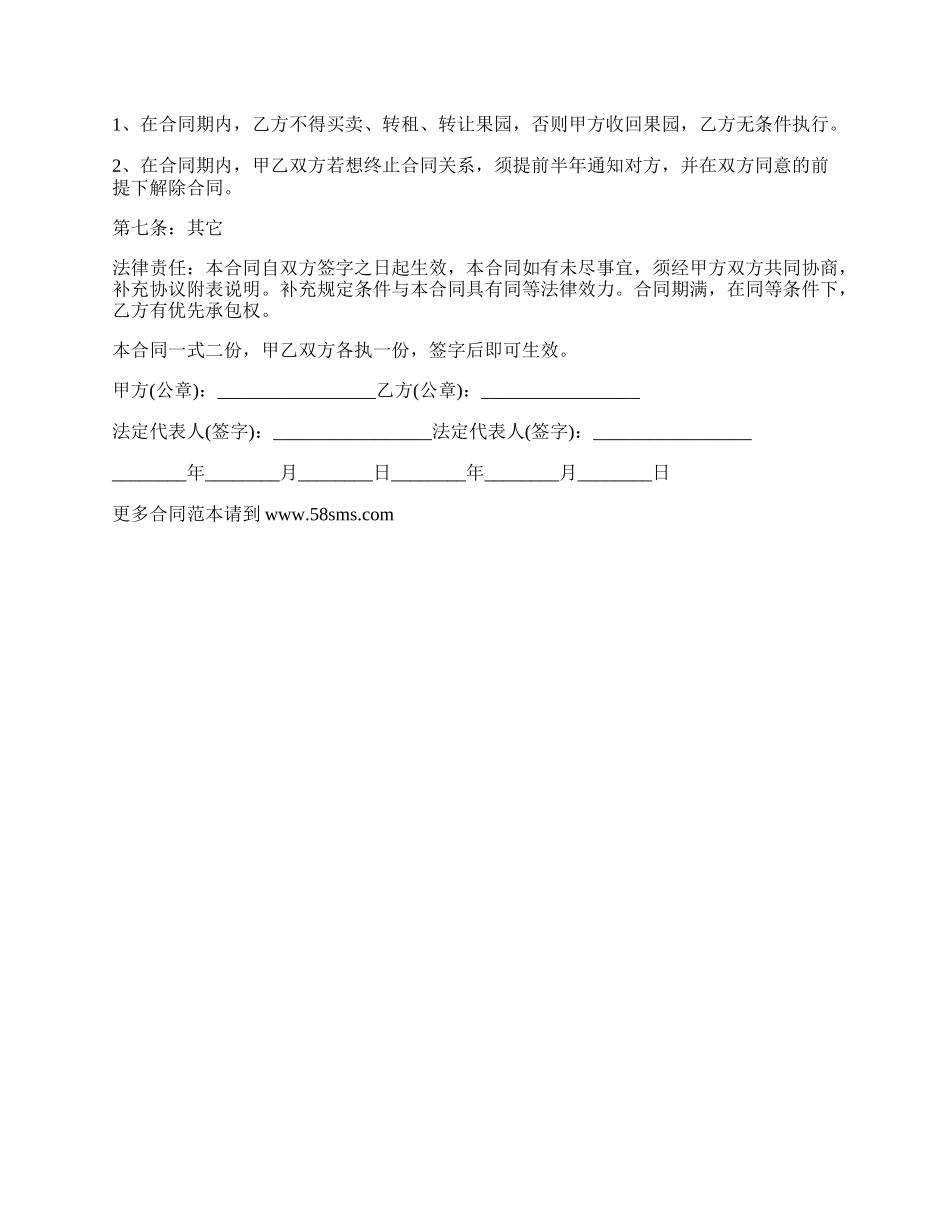 1、在合同期内，乙方不得买卖、转租、转让果园，否则甲方收回果园，乙方无条件执行。

2、在合同期内，甲乙双方若想终止合同关系，须提前半年通知对方，并在双方同意的前提下解除合同。

第七条：其它

法律责任：本合同自双方签字之日起生效，本合同如有未尽事宜，须经甲方双方共同协商，补充协议附表说明。补充规定条件与本合同具有同等法律效力。合同期满，在同等条件下，乙方有优先承包权。

本合同一式二份，甲乙双方各执一份，签字后即可生效。

甲方(公章)：_________________乙方(公章)：_________________

法定代表人(签字)：_________________法定代表人(签字)：_________________

________年________月________日________年________月________日

更多合同范本请到 www.58sms.com